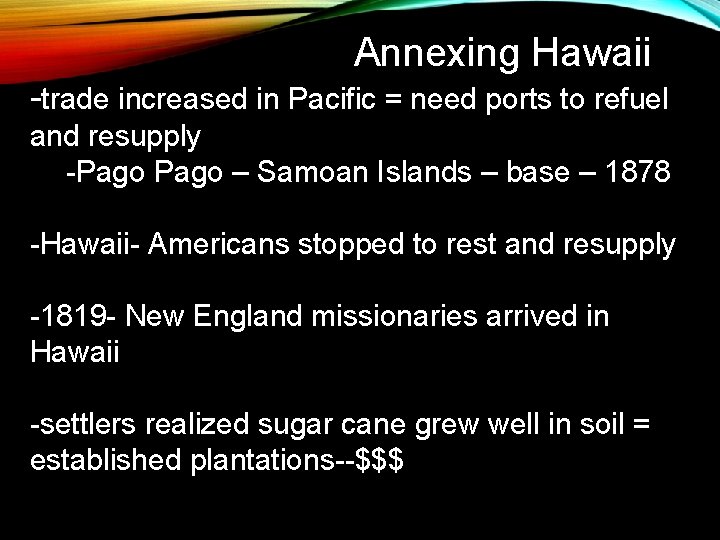 Annexing Hawaii

-trade increased in Pacific = need ports to refuel and resupply

-Pago Pago – Samoan Islands – base – 1878

-Hawaii- Americans stopped to rest and resupply

-1819- New England missionaries arrived in Hawaii

-settlers realized sugar cane grew well in soil = established plantations--\$\$\$